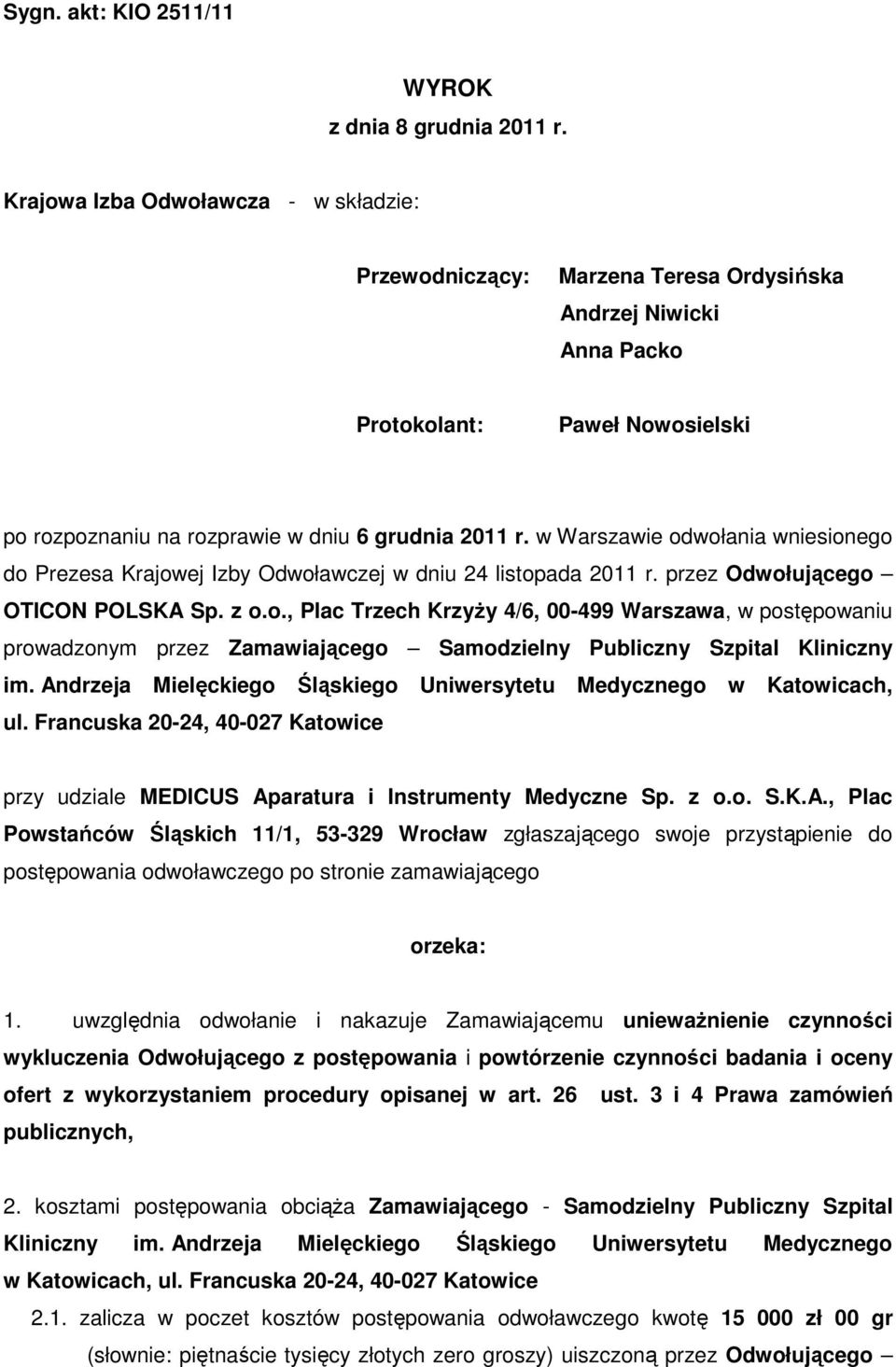 Sygn. akt: KIO 2511/11

WYROK
z dnia 8 grudnia 2011 r.

Krajowa Izba Odwoławcza - w składzie:

Przewodniczący: Marzena Teresa Ordysińska
Andrzej Niwicki
Anna Packo

Protokolant: Paweł Nowosielski

po rozpoznaniu na rozprawie w dniu 6 grudnia 2011 r. w Warszawie odwołania wniesionego do Prezesa Krajowej Izby Odwoławczej w dniu 24 listopada 2011 r. przez Odwołującego – OTICON POLSKA Sp. z o.o., Plac Trzech Krzyży 4/6, 00-499 Warszawa, w postępowaniu prowadzonym przez Zamawiającego – Samodzielny Publiczny Szpital Kliniczny im. Andrzeja Mielęckiego Śląskiego Uniwersytetu Medycznego w Katowicach, ul. Francuska 20-24, 40-027 Katowice

przy udziale MEDICUS Aparatura i Instrumenty Medyczne Sp. z o.o. S.K.A., Plac Powstańców Śląskich 11/1, 53-329 Wrocław zgłaszającego swoje przystąpienie do postępowania odwoławczego po stronie zamawiającego

orzeka:

1. uwzględnia odwołanie i nakazuje Zamawiającemu unieważnienie czynności wykluczenia Odwołującego z postępowania i powtórzenie czynności badania i oceny ofert z wykorzystaniem procedury opisanej w art. 26 ust. 3 i 4 Prawa zamówień publicznych,

2. kosztami postępowania obciąża Zamawiającego - Samodzielny Publiczny Szpital Kliniczny im. Andrzeja Mielęckiego Śląskiego Uniwersytetu Medycznego w Katowicach, ul. Francuska 20-24, 40-027 Katowice

2.1. zalicza w poczet kosztów postępowania odwoławczego kwotę 15 000 zł 00 gr (słownie: piętnaście tysięcy złotych zero groszy) uiszczoną przez Odwołującego –